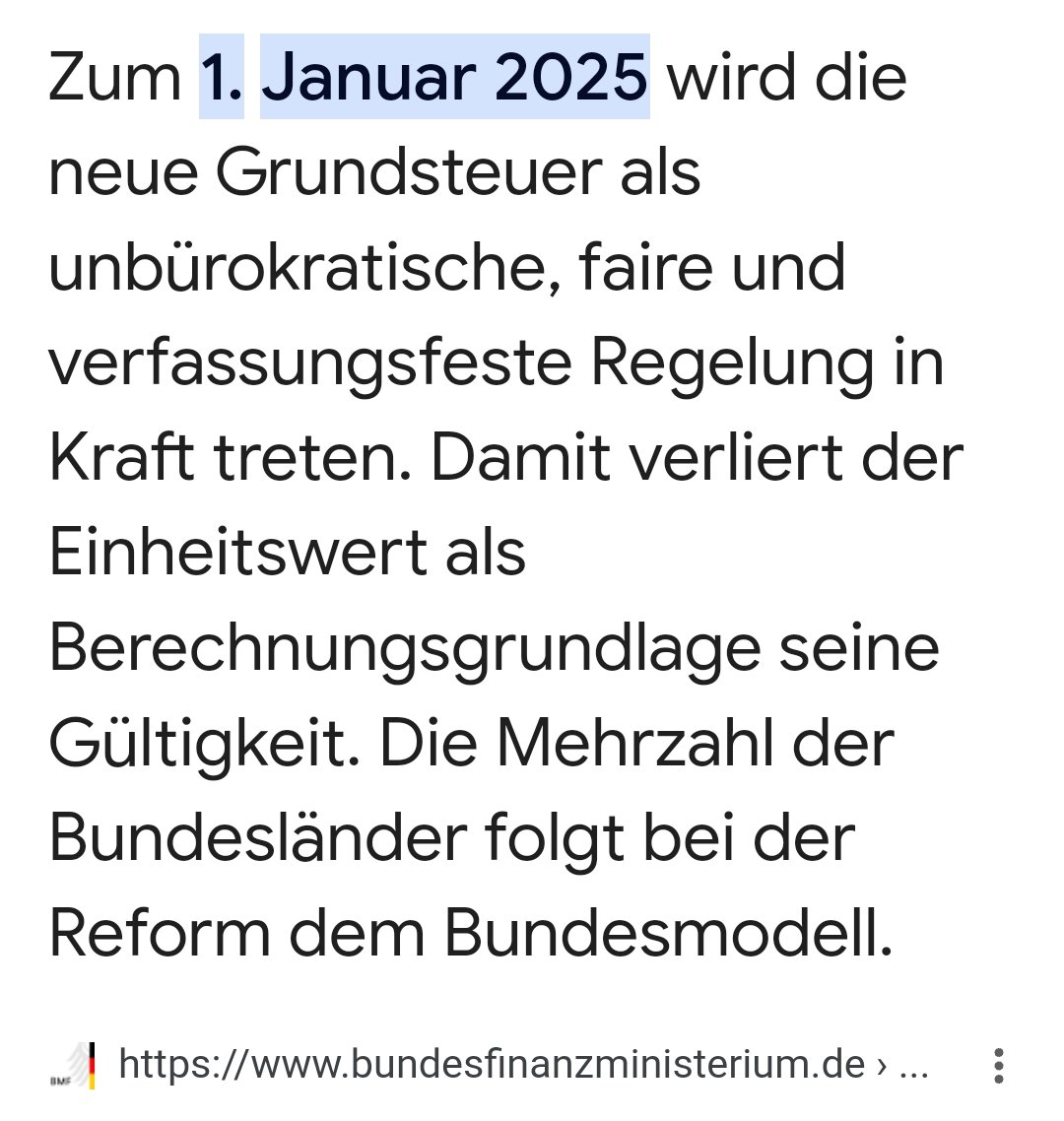 Zum 1. Januar 2025 wird die neue Grundsteuer als unbürokratische, faire und verfassungsfeste Regelung in Kraft treten. Damit verliert der Einheitswert als Berechnungsgrundlage seine Gültigkeit. Die Mehrzahl der Bundesländer folgt bei der Reform dem Bundesmodell.

BMF https://www.bundesfinanzministerium.de › ...